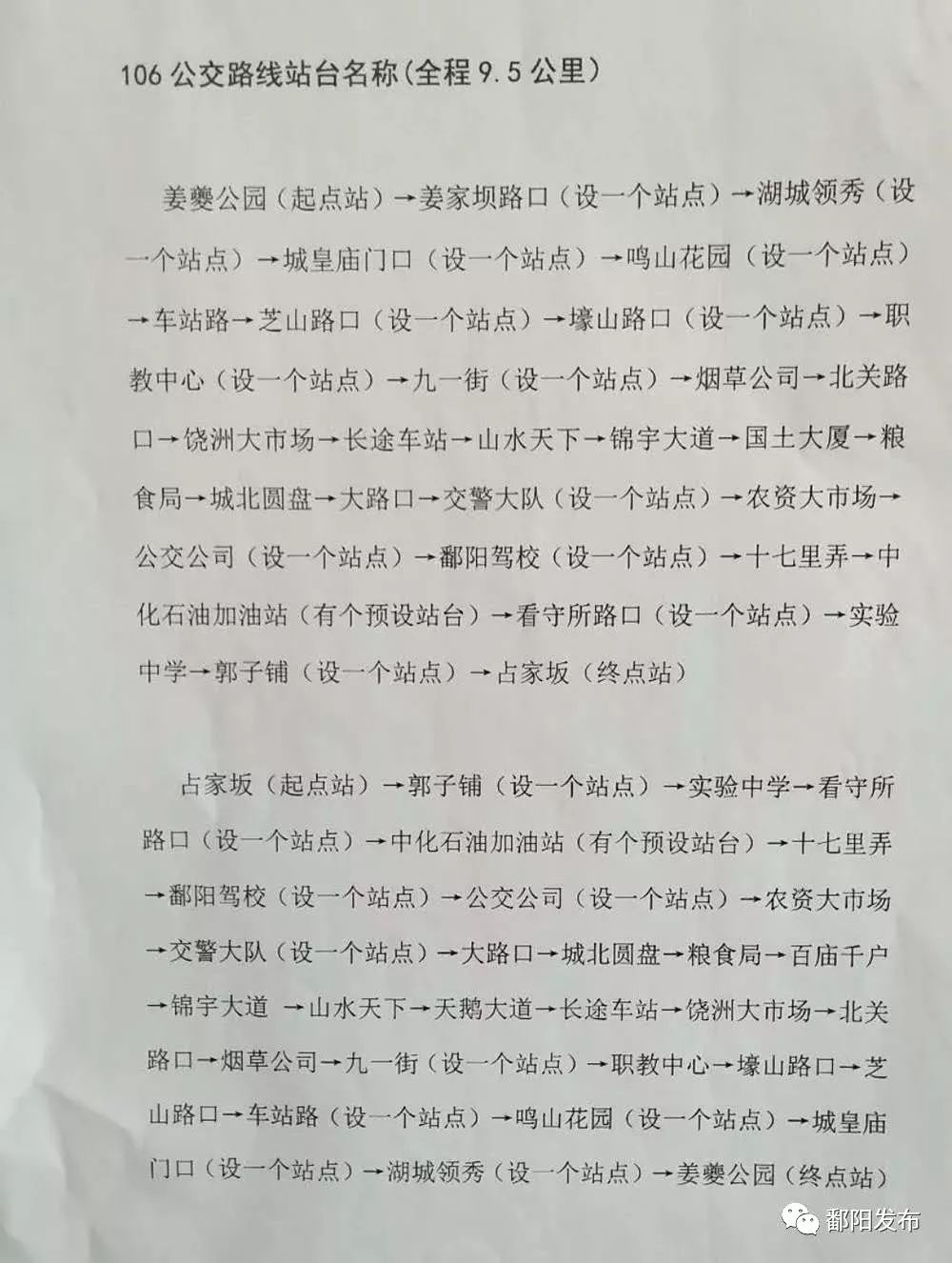 106 公交路线站台名称(全程 9.5 公里)

姜夔公园（起点站）→姜家坝路口（设一个站点）→湖城领秀（设一个站点）→城皇庙门口（设一个站点）→鸣山花园（设一个站点）→车站路→芝山路口（设一个站点）→壕山路口（设一个站点）→职教中心（设一个站点）→九一街（设一个站点）→烟草公司→北关路口→饶洲大市场→长途车站→山水天下→锦宇大道→国土大厦→粮食局→城北圆盘→大路口→交警大队（设一个站点）→农资大市场→公交公司（设一个站点）→鄱阳驾校（设一个站点）→十七里弄→中化石油加油站（有个预设站台）→看守所路口（设一个站点）→实验中学→郭子铺（设一个站点）→占家坂（终点站）

占家坂（起点站）→郭子铺（设一个站点）→实验中学→看守所路口（设一个站点）→中化石油加油站（有个预设站台）→十七里弄→鄱阳驾校（设一个站点）→公交公司（设一个站点）→农资大市场→交警大队（设一个站点）→大路口→城北圆盘→粮食局→百庙千户→锦宇大道 →山水天下→天鹅大道→长途车站→饶洲大市场→北关路口→烟草公司→九一街（设一个站点）→职教中心→壕山路口→芝山路口→车站路（设一个站点）→鸣山花园（设一个站点）→城皇庙门口（设一个站点）→湖城领秀（设一个站点）→姜夔公园（终点站）

鄱阳发布